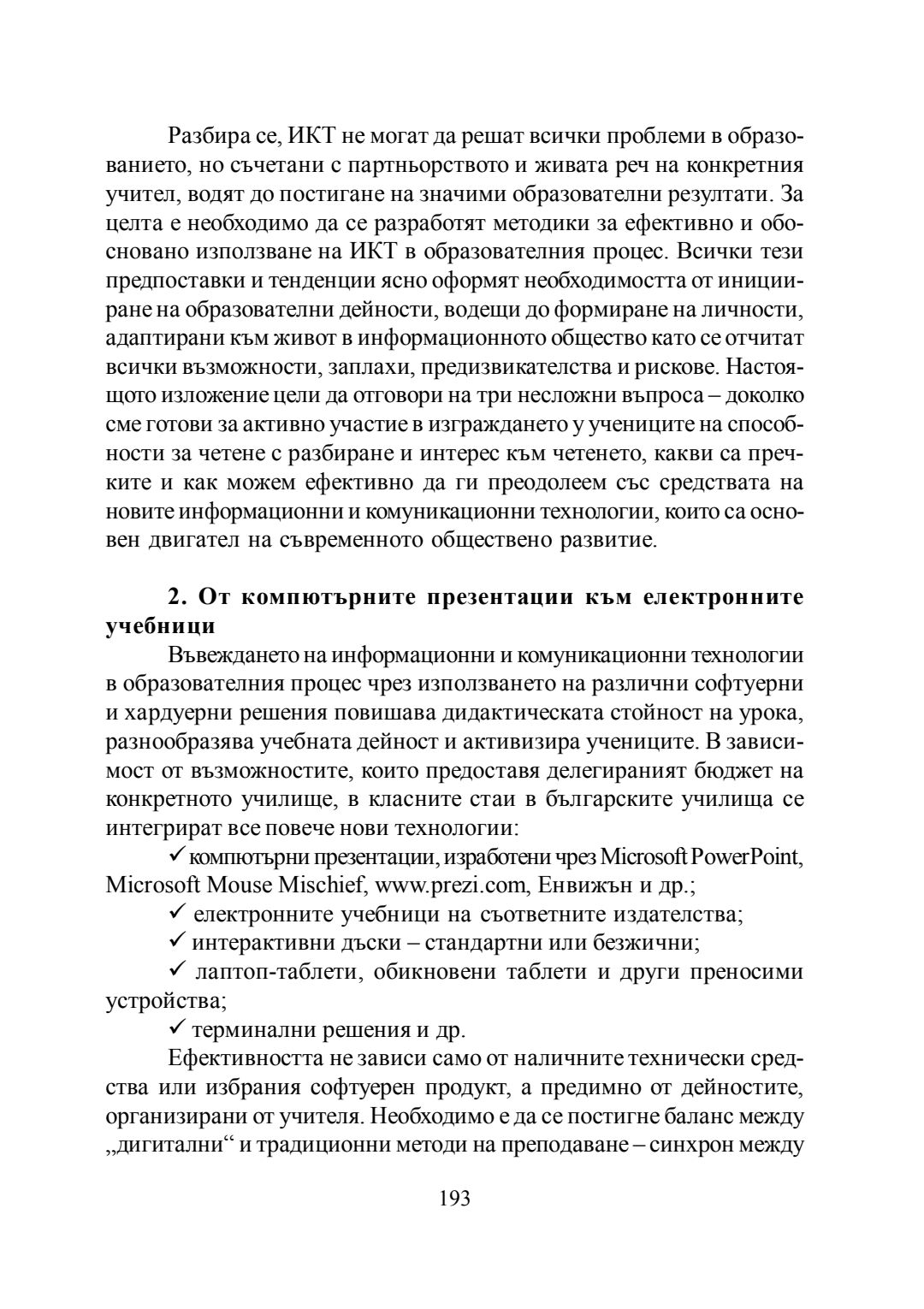 Разбира се, ИКТ не могат да решат всички проблеми в образованието, но съчетани с партньорството и живата реч на конкретния учител, водят до постигане на значими образователни резултати. За целта е необходимо да се разработят методики за ефективно и обосновано използване на ИКТ в образователния процес. Всички тези предпоставки и тенденции ясно оформят необходимостта от иницииране на образователни дейности, водещи до формиране на личности, адаптирани към живот в информационното общество като се отчитат всички възможности, заплахи, предизвикателства и рискове. Настоящото изложение цели да отговори на три несложни въпроса – доколко сме готови за активно участие в изграждането у учениците на способности за четене с разбиране и интерес към четенето, какви са пречките и как можем ефективно да ги преодолеем със средствата на новите информационни и комуникационни технологии, които са основен двигател на съвременното обществено развитие.

2. От компютърните презентации към електронните учебници

Въвеждането на информационни и комуникационни технологии в образователния процес чрез използването на различни софтуерни и хардуерни решения повишава дидактическата стойност на урока, разнообразява учебната дейност и активизира учениците. В зависимост от възможностите, които предоставя делегираният бюджет на конкретното училище, в класните стаи в българските училища се интегрират все повече нови технологии:

✓ компютърни презентации, изработени чрез Microsoft PowerPoint, Microsoft Mouse Mischief, www.prezi.com, Енвижън и др.;

✓ електронните учебници на съответните издателства;

✓ интерактивни дъски – стандартни или безжични;

✓ лаптоп-таблети, обикновени таблети и други преносими устройства;

✓ терминални решения и др.

Ефективността не зависи само от наличните технически средства или избрания софтуерен продукт, а предимно от дейностите, организирани от учителя. Необходимо е да се постигне баланс между „дигитални“ и традиционни методи на преподаване – синхрон между

193